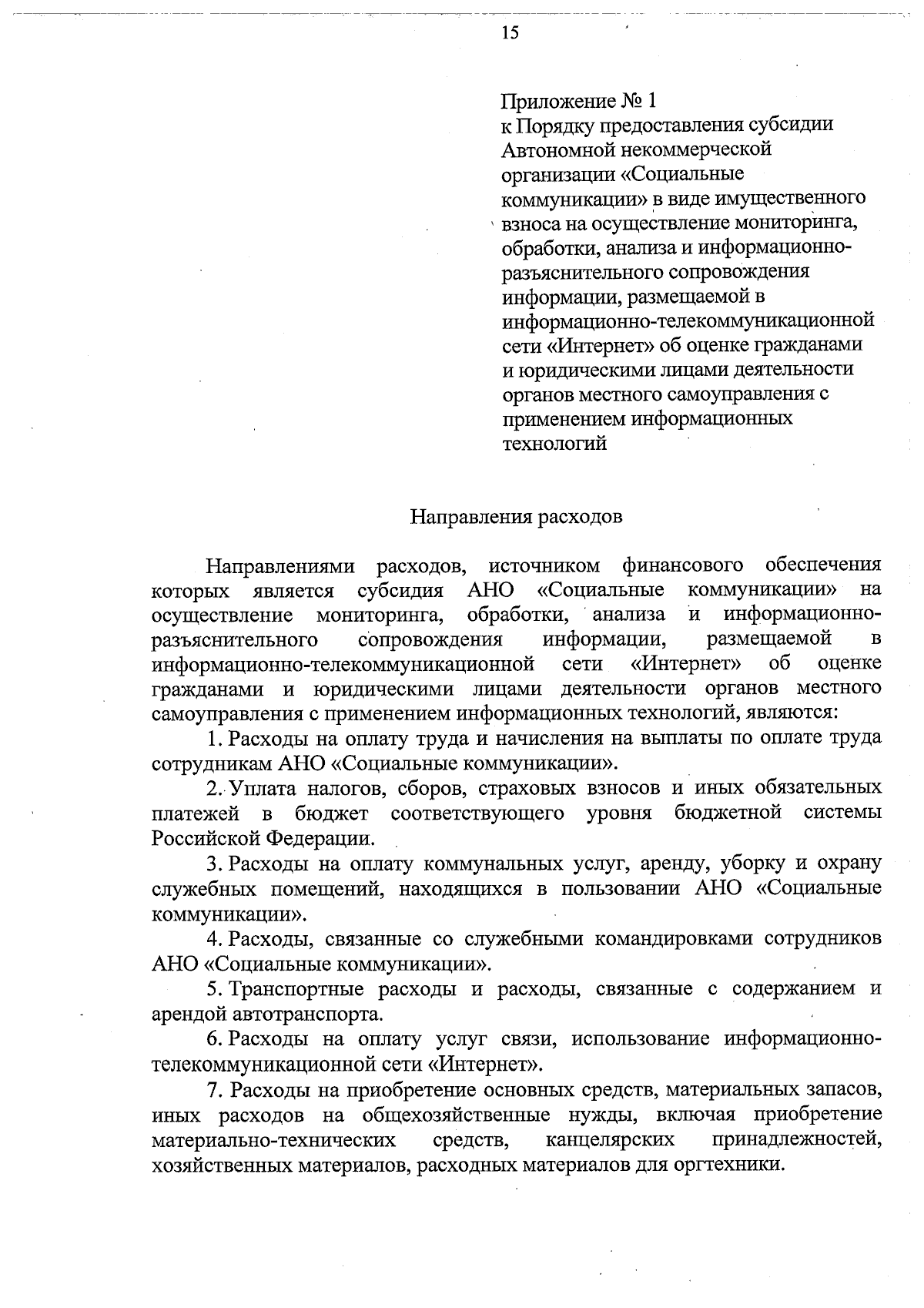 15

Приложение № 1
к Порядку предоставления субсидии Автономной некоммерческой организации «Социальные коммуникации» в виде имущественного взноса на осуществление мониторинга, обработки, анализа и информационно-разъяснительного сопровождения информации, размещаемой в информационно-телекоммуникационной сети «Интернет» об оценке гражданами и юридическими лицами деятельности органов местного самоуправления с применением информационных технологий

Направления расходов

Направлениями расходов, источником финансового обеспечения которых является субсидия АНО «Социальные коммуникации» на осуществление мониторинга, обработки, анализа и информационно-разъяснительного сопровождения информации, размещаемой в информационно-телекоммуникационной сети «Интернет» об оценке гражданами и юридическими лицами деятельности органов местного самоуправления с применением информационных технологий, являются:

1. Расходы на оплату труда и начисления на выплаты по оплате труда сотрудникам АНО «Социальные коммуникации».

2. Уплата налогов, сборов, страховых взносов и иных обязательных платежей в бюджет соответствующего уровня бюджетной системы Российской Федерации.

3. Расходы на оплату коммунальных услуг, аренду, уборку и охрану служебных помещений, находящихся в пользовании АНО «Социальные коммуникации».

4. Расходы, связанные со служебными командировками сотрудников АНО «Социальные коммуникации».

5. Транспортные расходы и расходы, связанные с содержанием и арендой автотранспорта.

6. Расходы на оплату услуг связи, использование информационно-телекоммуникационной сети «Интернет».

7. Расходы на приобретение основных средств, материальных запасов, иных расходов на общехозяйственные нужды, включая приобретение материально-технических средств, канцелярских принадлежностей, хозяйственных материалов, расходных материалов для оргтехники.